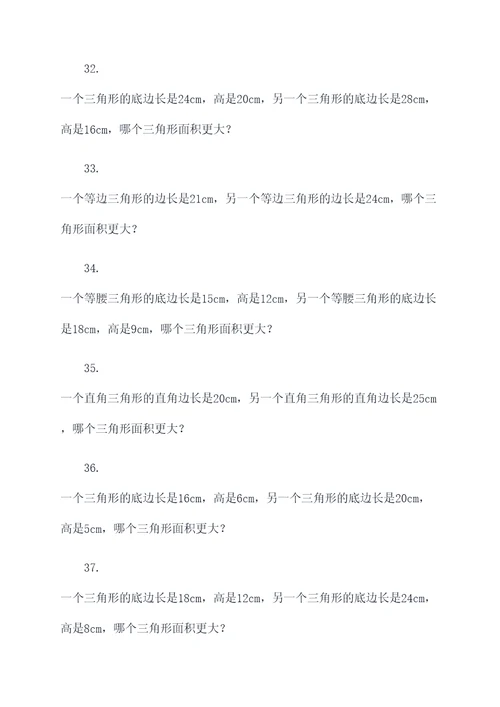 32.

一个三角形的底边长是24cm，高是20cm，另一个三角形的底边长是28cm，高是16cm，哪个三角形面积更大？

33.

一个等边三角形的边长是21cm，另一个等边三角形的边长是24cm，哪个三角形面积更大？

34.

一个等腰三角形的底边长是15cm，高是12cm，另一个等腰三角形的底边长是18cm，高是9cm，哪个三角形面积更大？

35.

一个直角三角形的直角边长是20cm，另一个直角三角形的直角边长是25cm，哪个三角形面积更大？

36.

一个三角形的底边长是16cm，高是6cm，另一个三角形的底边长是20cm，高是5cm，哪个三角形面积更大？

37.

一个三角形的底边长是18cm，高是12cm，另一个三角形的底边长是24cm，高是8cm，哪个三角形面积更大？